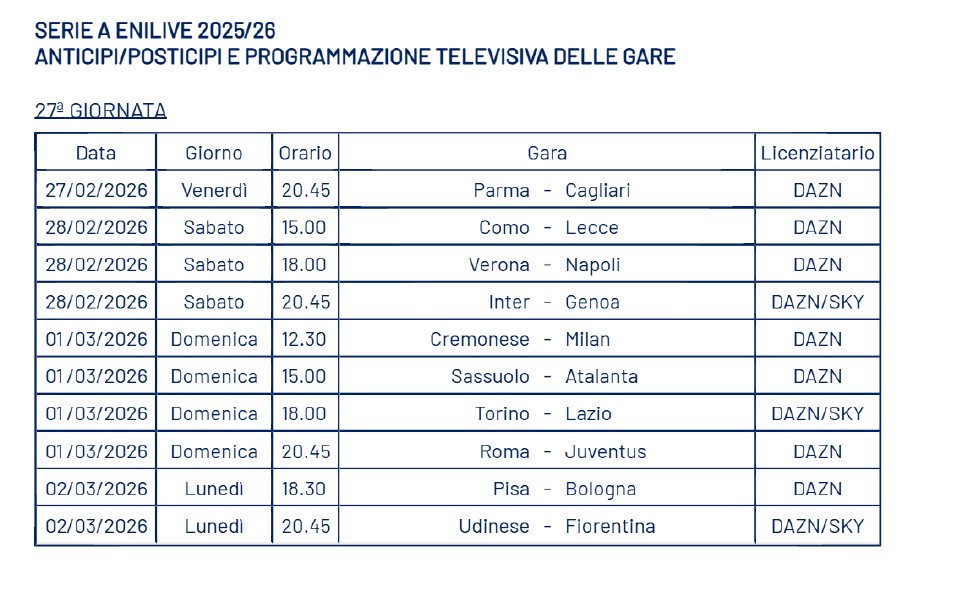 SERIE A ENILIVE 2025/26
ANTICIPI/POSTICIPI E PROGRAMMAZIONE TELEVISIVA DELLE GARE

27ª GIORNATA

| Data | Giorno | Orario | Gara | Licenziatario |
|---|---|---|---|---|
| 27/02/2026 | Venerdì | 20.45 | Parma - Cagliari | DAZN |
| 28/02/2026 | Sabato | 15.00 | Como - Lecce | DAZN |
| 28/02/2026 | Sabato | 18.00 | Verona - Napoli | DAZN |
| 28/02/2026 | Sabato | 20.45 | Inter - Genoa | DAZN/SKY |
| 01/03/2026 | Domenica | 12.30 | Cremonese - Milan | DAZN |
| 01/03/2026 | Domenica | 15.00 | Sassuolo - Atalanta | DAZN |
| 01/03/2026 | Domenica | 18.00 | Torino - Lazio | DAZN/SKY |
| 01/03/2026 | Domenica | 20.45 | Roma - Juventus | DAZN |
| 02/03/2026 | Lunedì | 18.30 | Pisa - Bologna | DAZN |
| 02/03/2026 | Lunedì | 20.45 | Udinese - Fiorentina | DAZN/SKY |